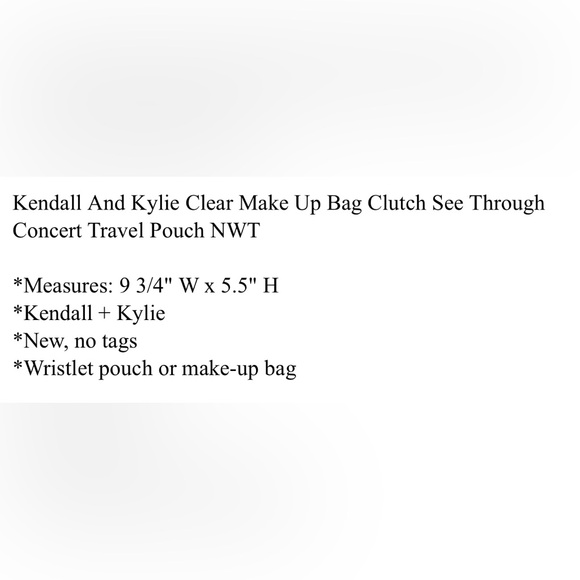 Kendall And Kylie Clear Make Up Bag Clutch See Through Concert Travel Pouch NWT

*Measures: 9 3/4" W x 5.5" H
*Kendall + Kylie
*New, no tags
*Wristlet pouch or make-up bag